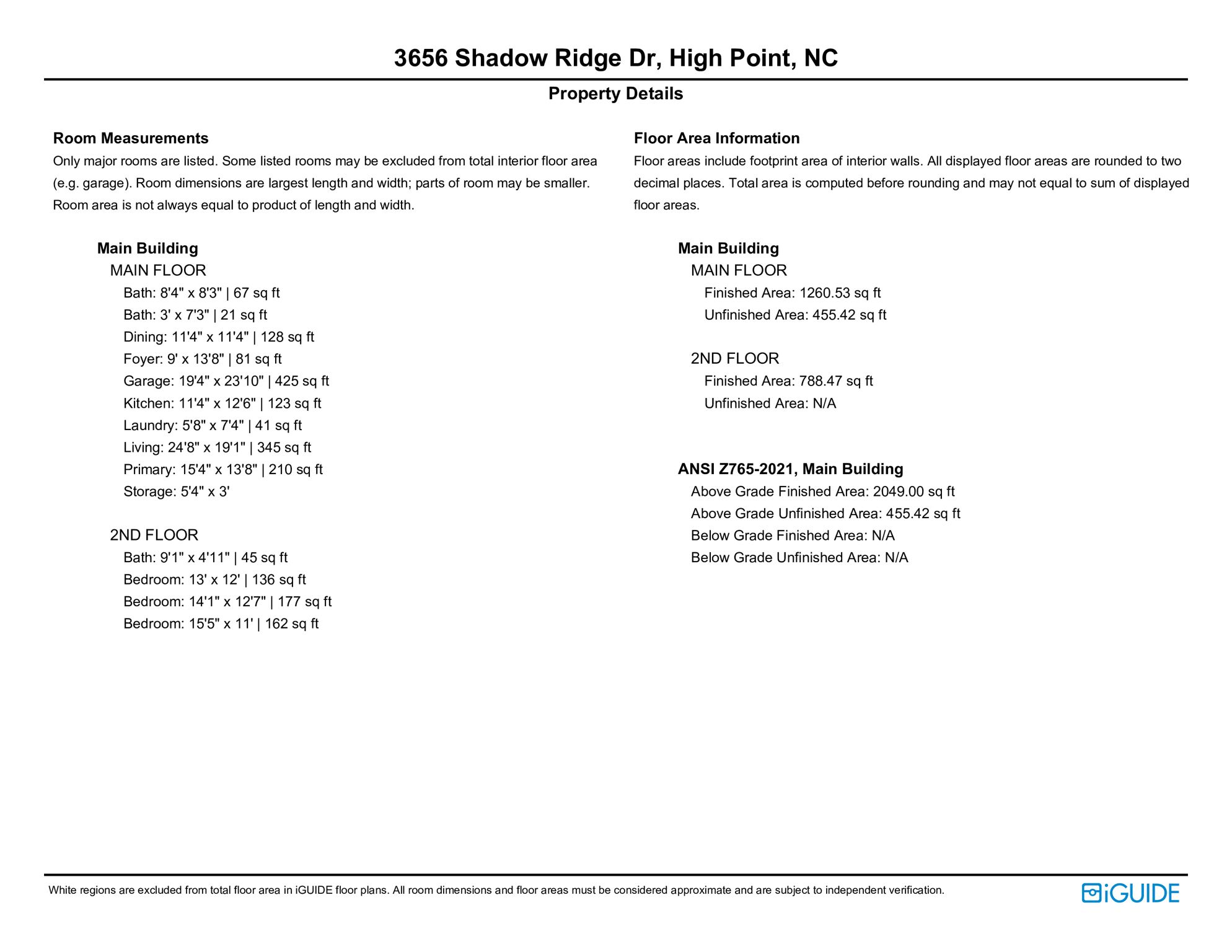 3656 Shadow Ridge Dr, High Point, NC

Property Details

Room Measurements

Only major rooms are listed. Some listed rooms may be excluded from total interior floor area (e.g. garage). Room dimensions are largest length and width; parts of room may be smaller. Room area is not always equal to product of length and width.

Main Building

MAIN FLOOR

Bath: 8'4" x 8'3" | 67 sq ft
Bath: 3' x 7'3" | 21 sq ft
Dining: 11'4" x 11'4" | 128 sq ft
Foyer: 9' x 13'8" | 81 sq ft
Garage: 19'4" x 23'10" | 425 sq ft
Kitchen: 11'4" x 12'6" | 123 sq ft
Laundry: 5'8" x 7'4" | 41 sq ft
Living: 24'8" x 19'1" | 345 sq ft
Primary: 15'4" x 13'8" | 210 sq ft
Storage: 5'4" x 3'

2ND FLOOR

Bath: 9'1" x 4'11" | 45 sq ft
Bedroom: 13' x 12' | 136 sq ft
Bedroom: 14'1" x 12'7" | 177 sq ft
Bedroom: 15'5" x 11' | 162 sq ft

Floor Area Information

Floor areas include footprint area of interior walls. All displayed floor areas are rounded to two decimal places. Total area is computed before rounding and may not equal to sum of displayed floor areas.

Main Building

MAIN FLOOR

Finished Area: 1260.53 sq ft
Unfinished Area: 455.42 sq ft

2ND FLOOR

Finished Area: 788.47 sq ft
Unfinished Area: N/A

ANSI Z765-2021, Main Building

Above Grade Finished Area: 2049.00 sq ft
Above Grade Unfinished Area: 455.42 sq ft
Below Grade Finished Area: N/A
Below Grade Unfinished Area: N/A

White regions are excluded from total floor area in iGUIDE floor plans. All room dimensions and floor areas must be considered approximate and are subject to independent verification.

iGUIDE